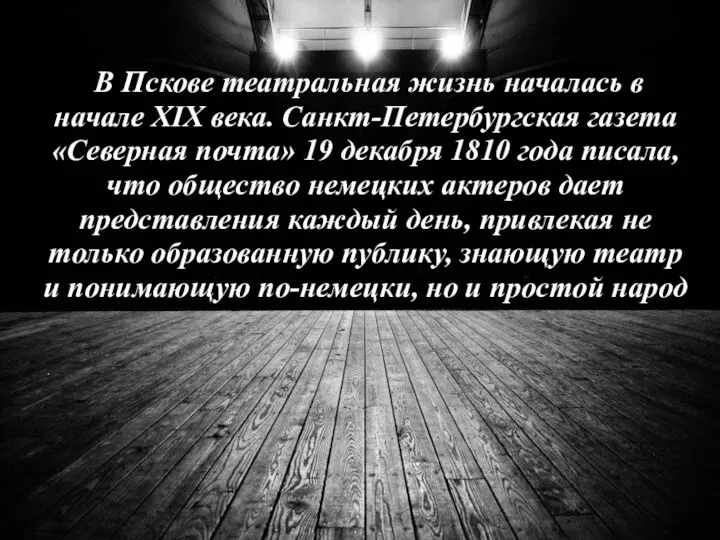 В Пскове театральная жизнь началась в начале XIX века. Санкт-Петербургская газета «Северная почта» 19 декабря 1810 года писала, что общество немецких актеров дает представления каждый день, привлекая не только образованную публику, знающую театр и понимающую по-немецки, но и простой народ